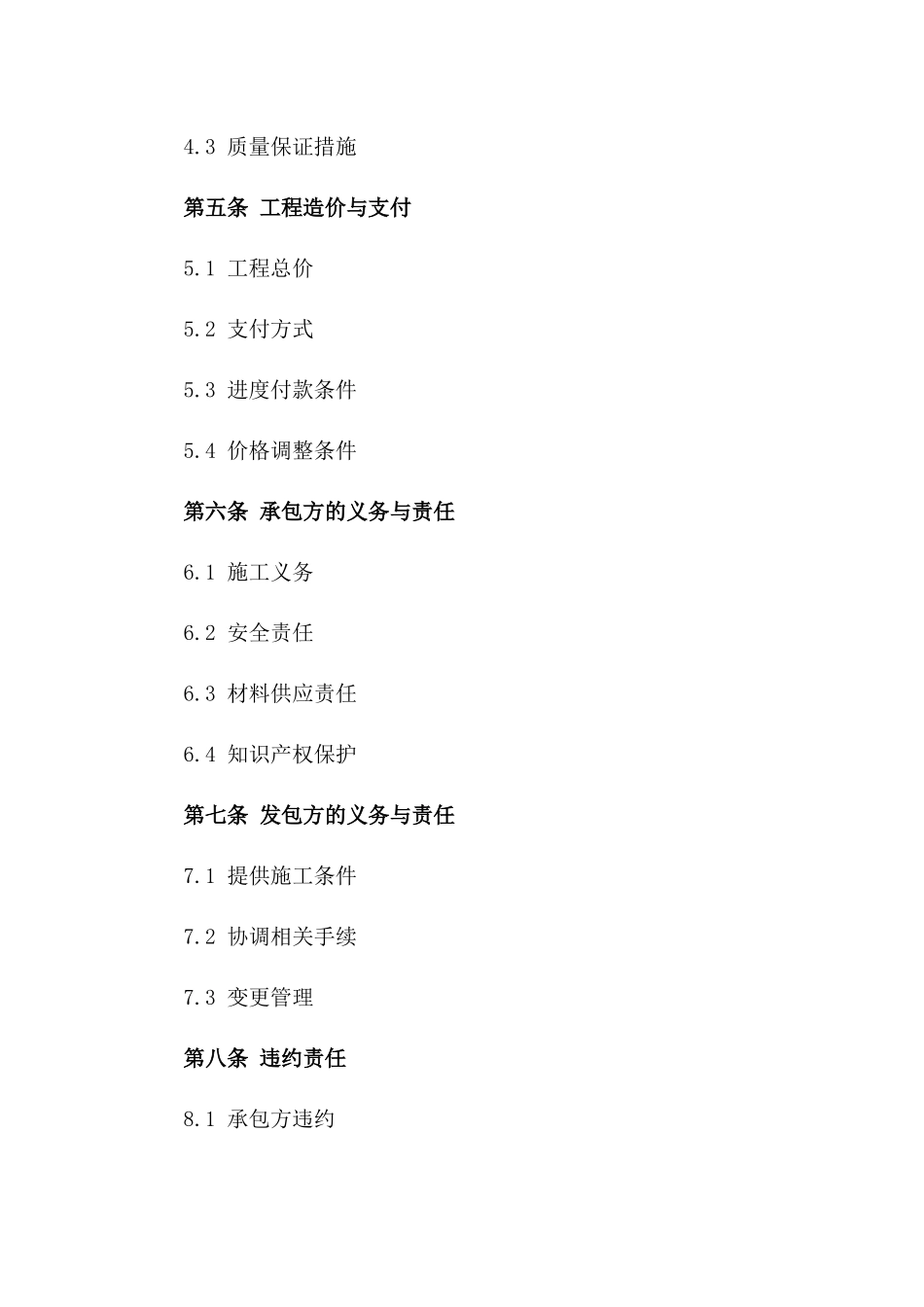 4.3 质量保证措施

第五条 工程造价与支付

5.1 工程总价

5.2 支付方式

5.3 进度付款条件

5.4 价格调整条件

第六条 承包方的义务与责任

6.1 施工义务

6.2 安全责任

6.3 材料供应责任

6.4 知识产权保护

第七条 发包方的义务与责任

7.1 提供施工条件

7.2 协调相关手续

7.3 变更管理

第八条 违约责任

8.1 承包方违约